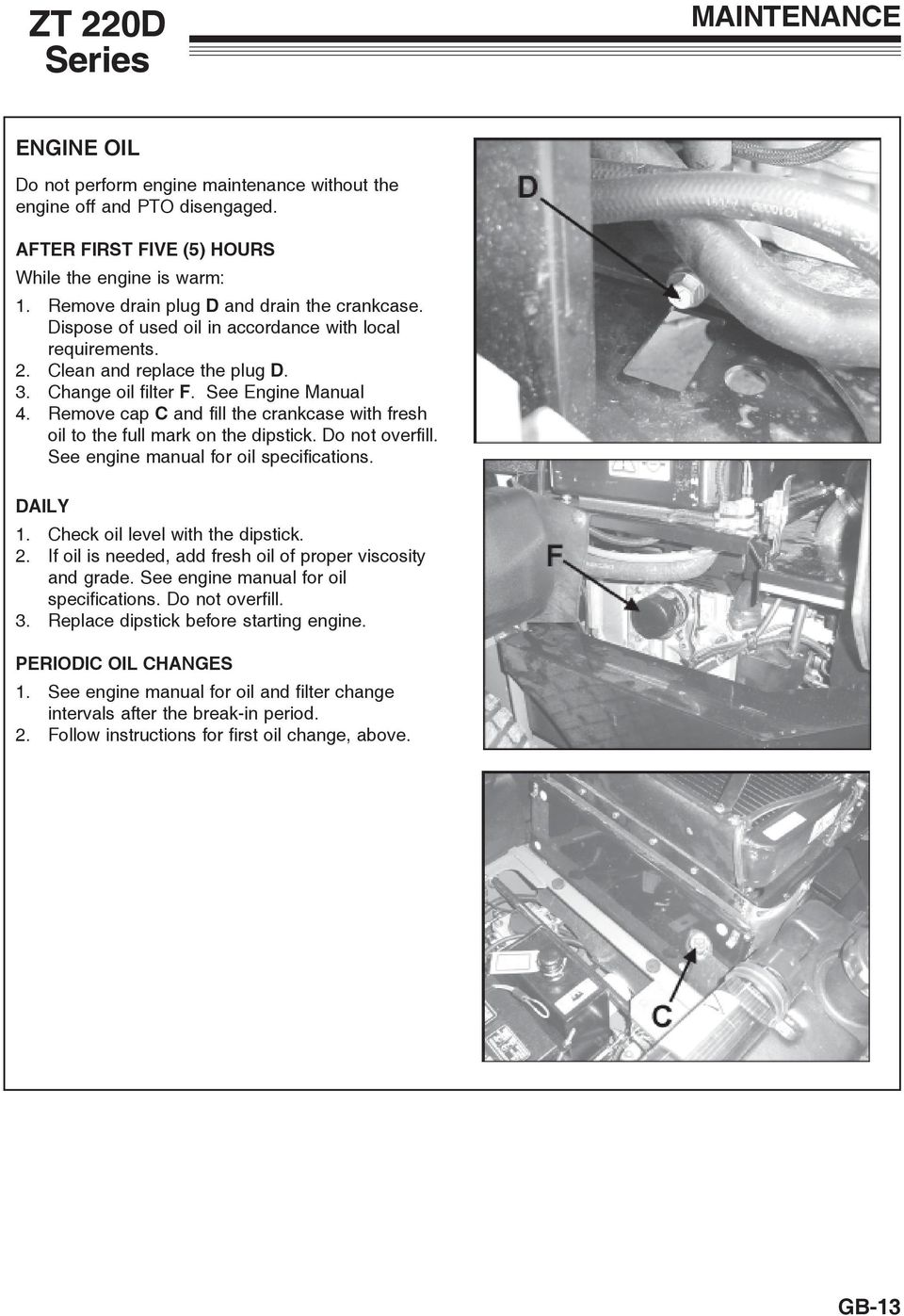 ZT 220D Series

MAINTENANCE

ENGINE OIL

Do not perform engine maintenance without the engine off and PTO disengaged.

AFTER FIRST FIVE (5) HOURS

While the engine is warm:

1. Remove drain plug D and drain the crankcase. Dispose of used oil in accordance with local requirements.
2. Clean and replace the plug D.
3. Change oil filter F. See Engine Manual
4. Remove cap C and fill the crankcase with fresh oil to the full mark on the dipstick. Do not overfill. See engine manual for oil specifications.

DAILY

1. Check oil level with the dipstick.
2. If oil is needed, add fresh oil of proper viscosity and grade. See engine manual for oil specifications. Do not overfill.
3. Replace dipstick before starting engine.

PERIODIC OIL CHANGES

1. See engine manual for oil and filter change intervals after the break-in period.
2. Follow instructions for first oil change, above.

D

F

C

GB-13